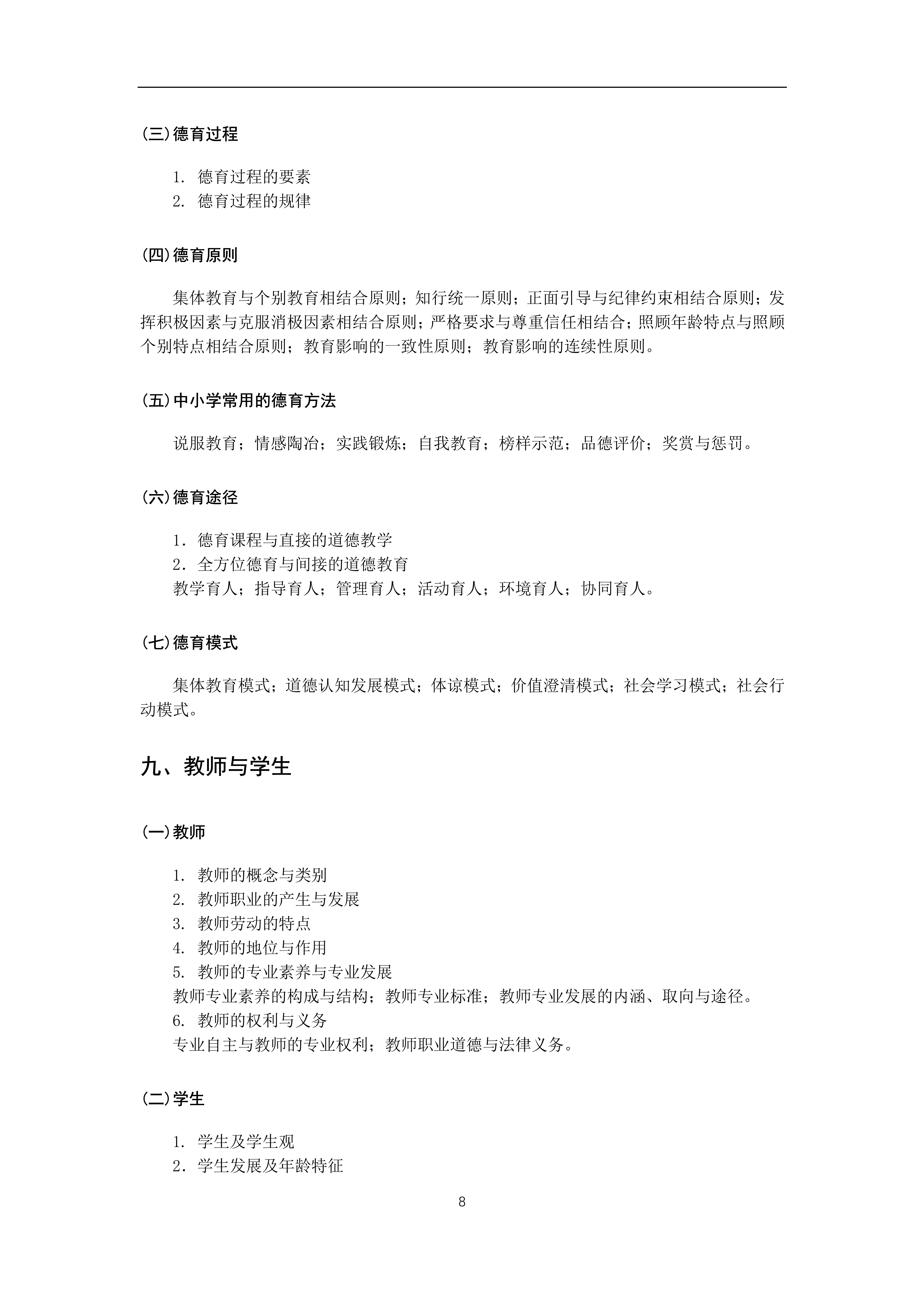 (三)德育过程

1. 德育过程的要素
2. 德育过程的规律

(四)德育原则

集体教育与个别教育相结合原则；知行统一原则；正面引导与纪律约束相结合原则；发挥积极因素与克服消极因素相结合原则；严格要求与尊重信任相结合；照顾年龄特点与照顾个别特点相结合原则；教育影响的一致性原则；教育影响的连续性原则。

(五)中小学常用的德育方法

说服教育；情感陶冶；实践锻炼；自我教育；榜样示范；品德评价；奖赏与惩罚。

(六)德育途径

1. 德育课程与直接的道德教学
2. 全方位德育与间接的道德教育
教学育人；指导育人；管理育人；活动育人；环境育人；协同育人。

(七)德育模式

集体教育模式；道德认知发展模式；体谅模式；价值澄清模式；社会学习模式；社会行动模式。

九、教师与学生

(一)教师

1. 教师的概念与类别
2. 教师职业的产生与发展
3. 教师劳动的特点
4. 教师的地位与作用
5. 教师的专业素养与专业发展
教师专业素养的构成与结构；教师专业标准；教师专业发展的内涵、取向与途径。
6. 教师的权利与义务
专业自主与教师的专业权利；教师职业道德与法律义务。

(二)学生

1. 学生及学生观
2. 学生发展及年龄特征

8